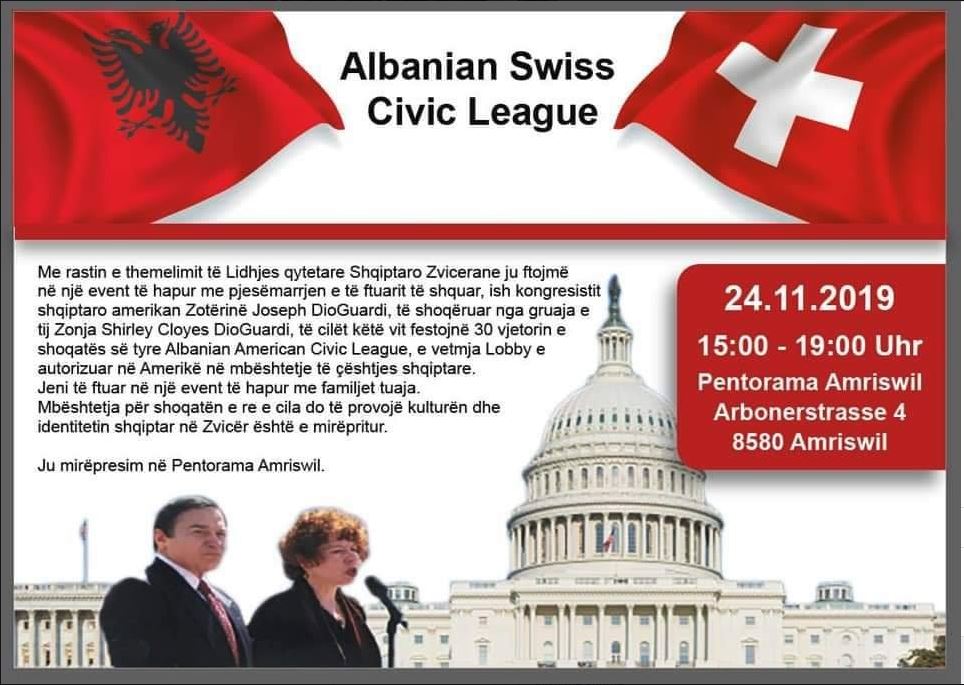 Albanian Swiss
Civic League

Me rastin e themelimit të Lidhjes qytetare Shqiptaro Zvicerane ju ftojmë në një event të hapur me pjesëmarrjen e të ftuarit të shquar, ish kongresistit shqiptaro amerikan Zotërinë Joseph DioGuardi, të shoqëruar nga gruaja e tij Zonja Shirley Cloyes DioGuardi, të cilët këtë vit festojnë 30 vjetorin e shoqatës së tyre Albanian American Civic League, e vetmja Lobby e autorizuar në Amerikë në mbështetje të çështjes shqiptare.
Jeni të ftuar në një event të hapur me familjet tuaja.
Mbështetja për shoqatën e re e cila do të provojë kulturën dhe identitetin shqiptar në Zvicër është e mirëpritur.

Ju mirëpresim në Pentorama Amriswil.

24.11.2019
15:00 - 19:00 Uhr
Pentorama Amriswil
Arbonerstrasse 4
8580 Amriswil